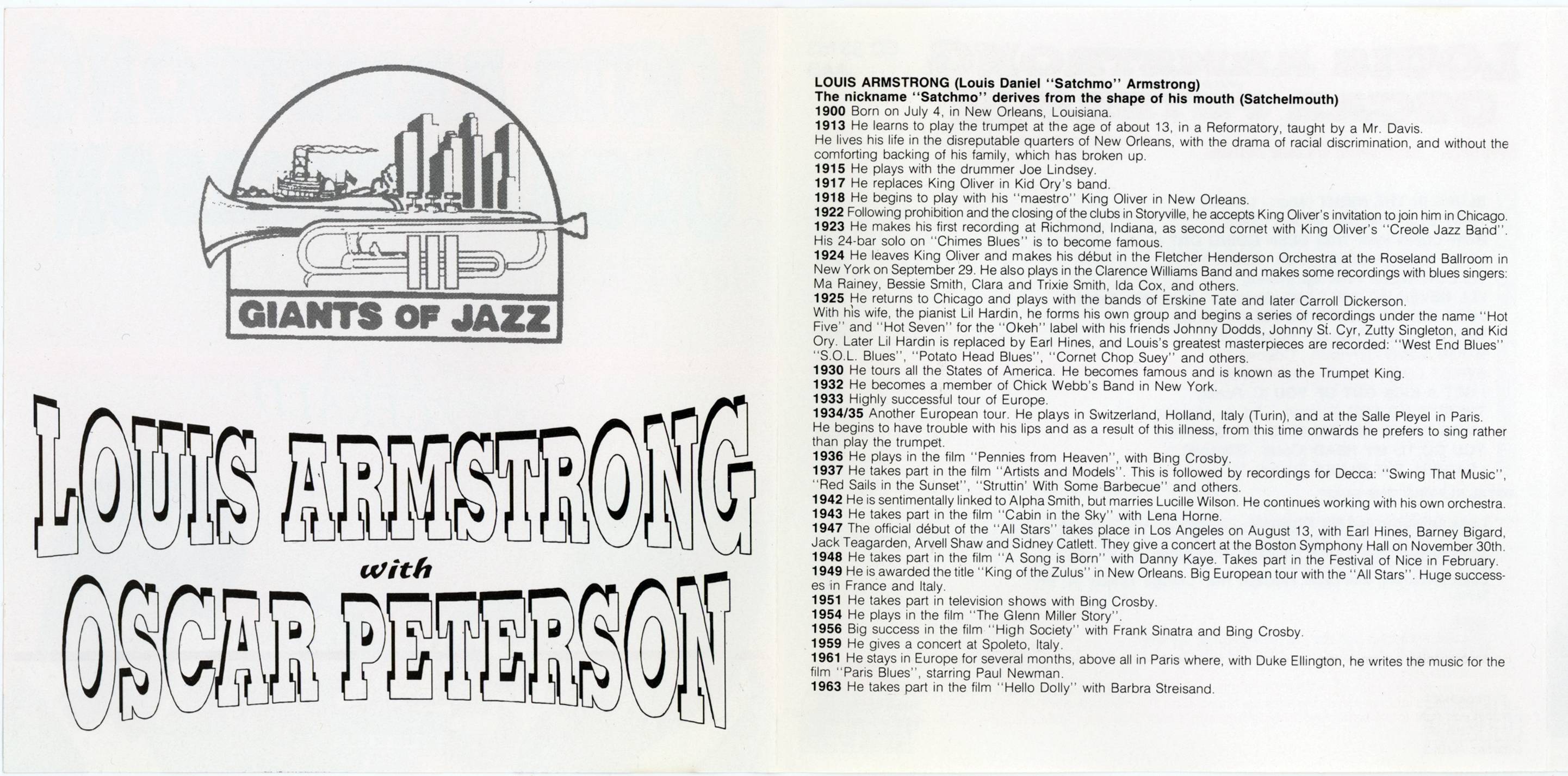 GIANTS OF JAZZ

LOUIS ARMSTRONG
with
OSCAR PETERSON

LOUIS ARMSTRONG (Louis Daniel "Satchmo" Armstrong)
The nickname "Satchmo" derives from the shape of his mouth (Satchelmouth)
1900 Born on July 4, in New Orleans, Louisiana.
1913 He learns to play the trumpet at the age of about 13, in a Reformatory, taught by a Mr. Davis.
He lives his life in the disreputable quarters of New Orleans, with the drama of racial discrimination, and without the comforting backing of his family, which has broken up.
1915 He plays with the drummer Joe Lindsey.
1917 He replaces King Oliver in Kid Ory's band.
1918 He begins to play with his "maestro" King Oliver in New Orleans.
1922 Following prohibition and the closing of the clubs in Storyville, he accepts King Oliver's invitation to join him in Chicago.
1923 He makes his first recording at Richmond, Indiana, as second cornet with King Oliver's "Creole Jazz Band". His 24-bar solo on "Chimes Blues" is to become famous.
1924 He leaves King Oliver and makes his début in the Fletcher Henderson Orchestra at the Roseland Ballroom in New York on September 29. He also plays in the Clarence Williams Band and makes some recordings with blues singers: Ma Rainey, Bessie Smith, Clara and Trixie Smith, Ida Cox, and others.
1925 He returns to Chicago and plays with the bands of Erskine Tate and later Carroll Dickerson.
With his wife, the pianist Lil Hardin, he forms his own group and begins a series of recordings under the name "Hot Five" and "Hot Seven" for the "Okeh" label with his friends Johnny Dodds, Johnny St. Cyr, Zutty Singleton, and Kid Ory. Later Lil Hardin is replaced by Earl Hines, and Louis's greatest masterpieces are recorded: "West End Blues" "S.O.L. Blues", "Potato Head Blues", "Cornet Chop Suey" and others.
1930 He tours all the States of America. He becomes famous and is known as the Trumpet King.
1932 He becomes a member of Chick Webb's Band in New York.
1933 Highly successful tour of Europe.
1934/35 Another European tour. He plays in Switzerland, Holland, Italy (Turin), and at the Salle Pleyel in Paris.
He begins to have trouble with his lips and as a result of this illness, from this time onwards he prefers to sing rather than play the trumpet.
1936 He plays in the film "Pennies from Heaven", with Bing Crosby.
1937 He takes part in the film "Artists and Models". This is followed by recordings for Decca: "Swing That Music", "Red Sails in the Sunset", "Struttin' With Some Barbecue" and others.
1942 He is sentimentally linked to Alpha Smith, but marries Lucille Wilson. He continues working with his own orchestra.
1943 He takes part in the film "Cabin in the Sky" with Lena Horne.
1947 The official début of the "All Stars" takes place in Los Angeles on August 13, with Earl Hines, Barney Bigard, Jack Teagarden, Arvell Shaw and Sidney Catlett. They give a concert at the Boston Symphony Hall on November 30th.
1948 He takes part in the film "A Song is Born" with Danny Kaye. Takes part in the Festival of Nice in February.
1949 He is awarded the title "King of the Zulus" in New Orleans. Big European tour with the "All Stars". Huge successes in France and Italy.
1951 He takes part in television shows with Bing Crosby.
1954 He plays in the film "The Glenn Miller Story".
1956 Big success in the film "High Society" with Frank Sinatra and Bing Crosby.
1959 He gives a concert at Spoleto, Italy.
1961 He stays in Europe for several months, above all in Paris where, with Duke Ellington, he writes the music for the film "Paris Blues", starring Paul Newman.
1963 He takes part in the film "Hello Dolly" with Barbra Streisand.